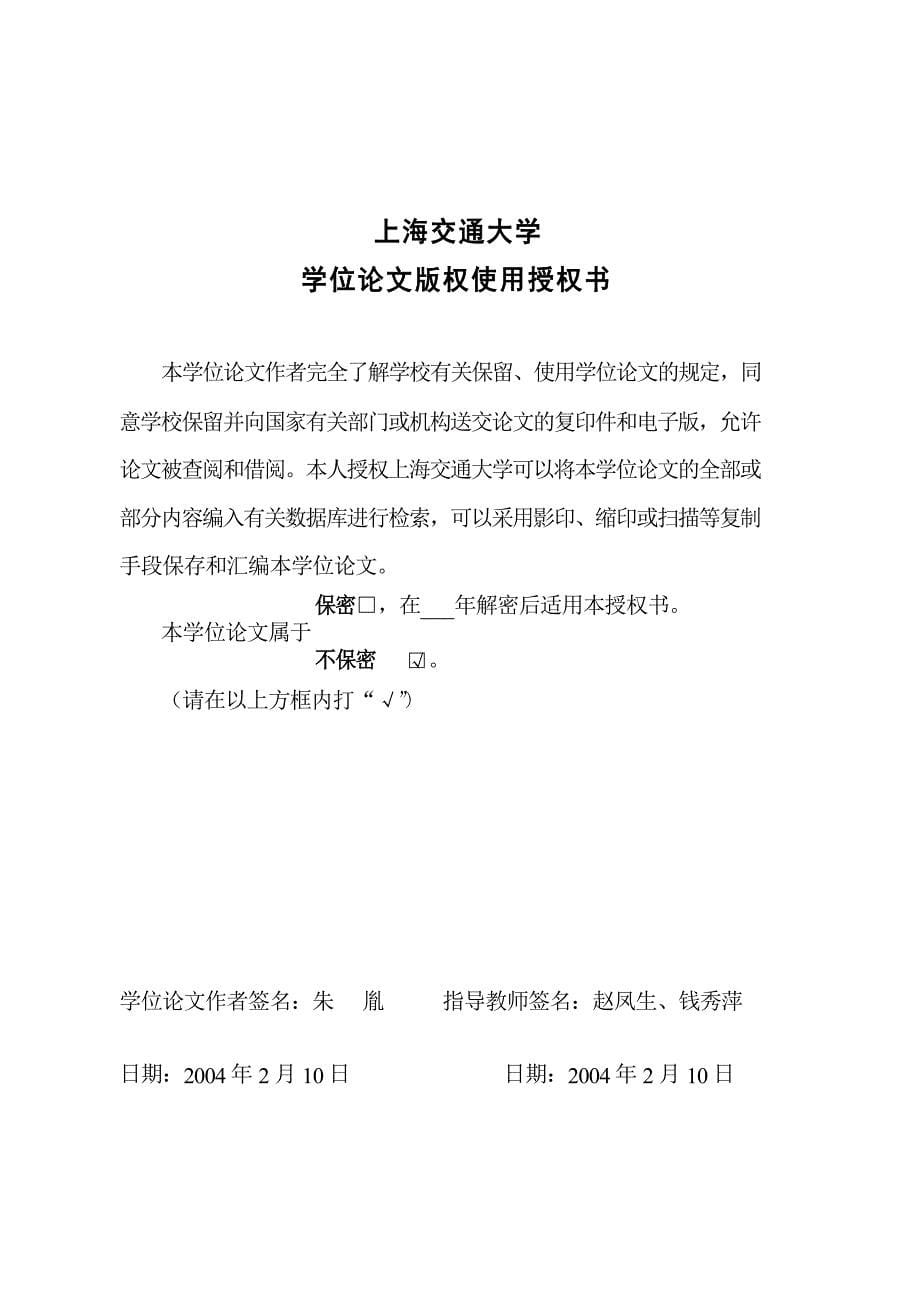 上海交通大学
学位论文版权使用授权书

本学位论文作者完全了解学校有关保留、使用学位论文的规定，同意学校保留并向国家有关部门或机构送交论文的复印件和电子版，允许论文被查阅和借阅。本人授权上海交通大学可以将本学位论文的全部或部分内容编入有关数据库进行检索，可以采用影印、缩印或扫描等复制手段保存和汇编本学位论文。

保密□，在___年解密后适用本授权书。
本学位论文属于
不保密 ☑。
（请在以上方框内打“√”）

学位论文作者签名：朱 胤 指导教师签名：赵凤生、钱秀萍

日期：2004 年 2 月 10 日 日期：2004 年 2 月 10 日